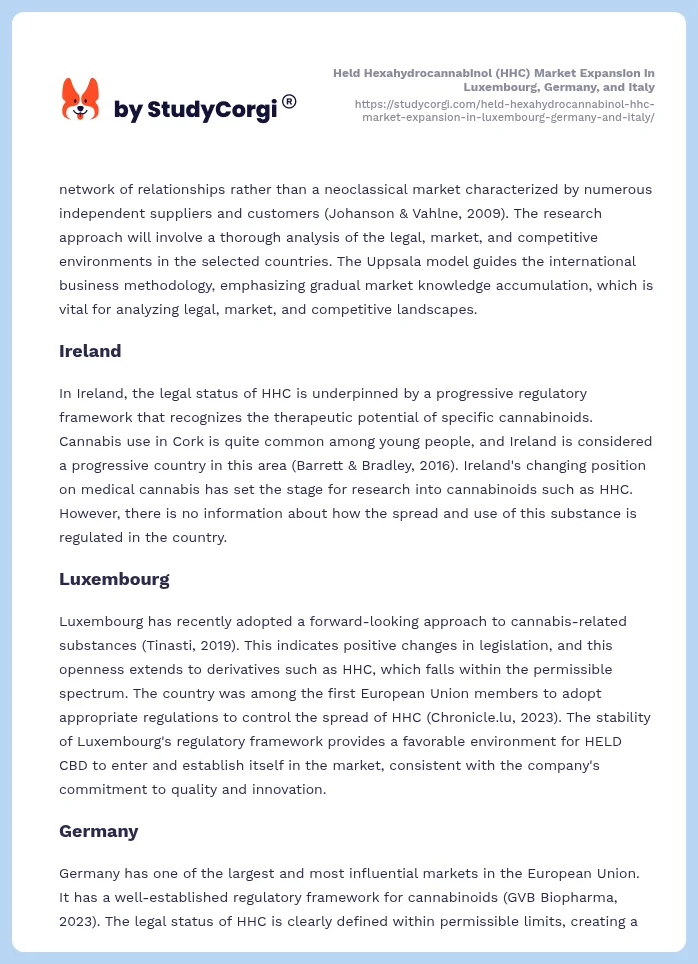 by StudyCorgi®

Held Hexahydrocannabinol (HHC) Market Expansion in Luxembourg, Germany, and Italy
https://studycorgi.com/held-hexahydrocannabinol-hhc-market-expansion-in-luxembourg-germany-and-italy/

network of relationships rather than a neoclassical market characterized by numerous independent suppliers and customers (Johanson & Vahlne, 2009). The research approach will involve a thorough analysis of the legal, market, and competitive environments in the selected countries. The Uppsala model guides the international business methodology, emphasizing gradual market knowledge accumulation, which is vital for analyzing legal, market, and competitive landscapes.

Ireland

In Ireland, the legal status of HHC is underpinned by a progressive regulatory framework that recognizes the therapeutic potential of specific cannabinoids. Cannabis use in Cork is quite common among young people, and Ireland is considered a progressive country in this area (Barrett & Bradley, 2016). Ireland's changing position on medical cannabis has set the stage for research into cannabinoids such as HHC. However, there is no information about how the spread and use of this substance is regulated in the country.

Luxembourg

Luxembourg has recently adopted a forward-looking approach to cannabis-related substances (Tinasti, 2019). This indicates positive changes in legislation, and this openness extends to derivatives such as HHC, which falls within the permissible spectrum. The country was among the first European Union members to adopt appropriate regulations to control the spread of HHC (Chronicle.lu, 2023). The stability of Luxembourg's regulatory framework provides a favorable environment for HELD CBD to enter and establish itself in the market, consistent with the company's commitment to quality and innovation.

Germany

Germany has one of the largest and most influential markets in the European Union. It has a well-established regulatory framework for cannabinoids (GVB Biopharma, 2023). The legal status of HHC is clearly defined within permissible limits, creating a